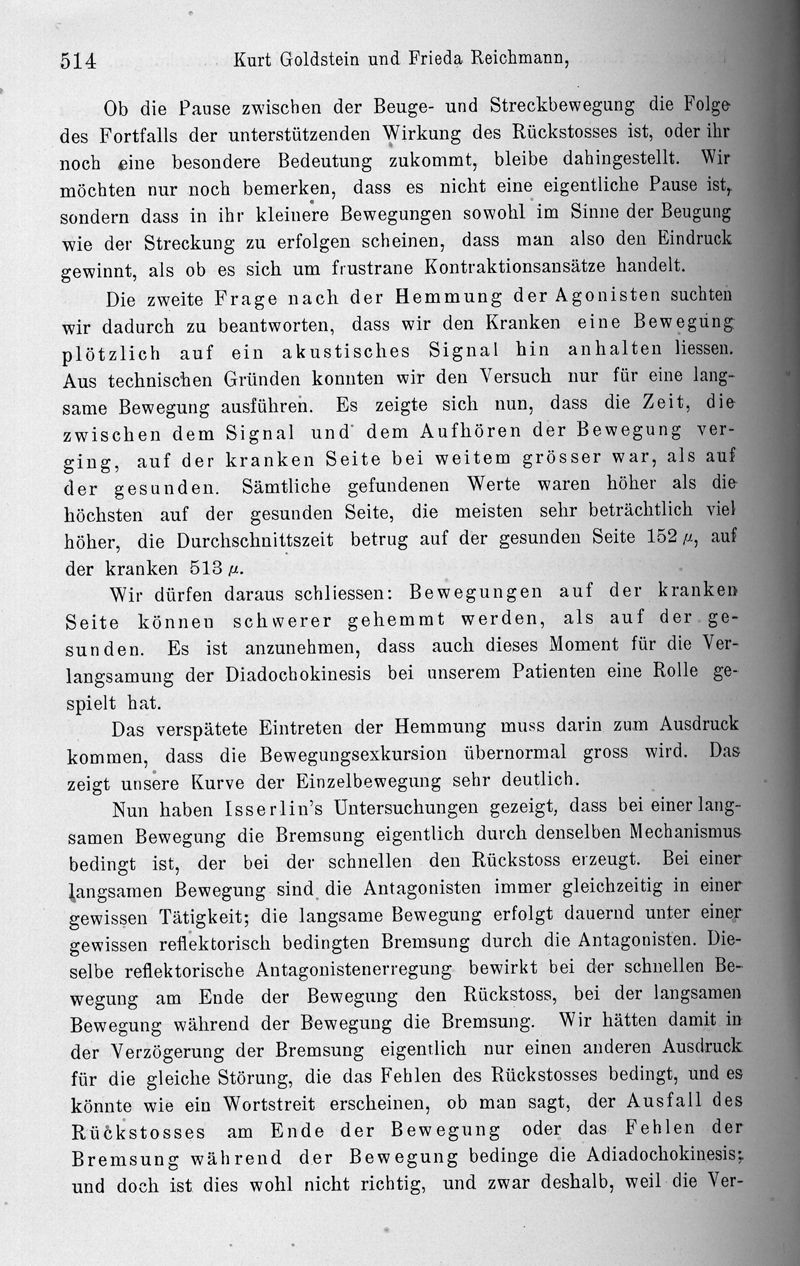 514 Kurt Goldstein und Frieda Reichmann,

Ob die Pause zwischen der Beuge- und Streckbewegung die Folge des Fortfalls der unterstützenden Wirkung des Rückstosses ist, oder ihr noch eine besondere Bedeutung zukommt, bleibe dahingestellt. Wir möchten nur noch bemerken, dass es nicht eine eigentliche Pause ist, sondern dass in ihr kleinere Bewegungen sowohl im Sinne der Beugung wie der Streckung zu erfolgen scheinen, dass man also den Eindruck gewinnt, als ob es sich um frustrane Kontraktionsansätze handelt.

Die zweite Frage nach der Hemmung der Agonisten suchten wir dadurch zu beantworten, dass wir den Kranken eine Bewegung plötzlich auf ein akustisches Signal hin anhalten liessen. Aus technischen Gründen konnten wir den Versuch nur für eine langsame Bewegung ausführen. Es zeigte sich nun, dass die Zeit, die zwischen dem Signal und dem Aufhören der Bewegung verging, auf der kranken Seite bei weitem grösser war, als auf der gesunden. Sämtliche gefundenen Werte waren höher als die höchsten auf der gesunden Seite, die meisten sehr beträchtlich viel höher, die Durchschnittszeit betrug auf der gesunden Seite 152 $\mu$, auf der kranken 513 $\mu$.

Wir dürfen daraus schliessen: Bewegungen auf der kranken Seite können schwerer gehemmt werden, als auf der gesunden. Es ist anzunehmen, dass auch dieses Moment für die Verlangsamung der Diadochokinesis bei unserem Patienten eine Rolle gespielt hat.

Das verspätete Eintreten der Hemmung muss darin zum Ausdruck kommen, dass die Bewegungsexkursion übernormal gross wird. Das zeigt unsere Kurve der Einzelbewegung sehr deutlich.

Nun haben Isserlin's Untersuchungen gezeigt, dass bei einer langsamen Bewegung die Bremsung eigentlich durch denselben Mechanismus bedingt ist, der bei der schnellen den Rückstoss erzeugt. Bei einer langsamen Bewegung sind die Antagonisten immer gleichzeitig in einer gewissen Tätigkeit; die langsame Bewegung erfolgt dauernd unter einer gewissen reflektorisch bedingten Bremsung durch die Antagonisten. Dieselbe reflektorische Antagonistenerregung bewirkt bei der schnellen Bewegung am Ende der Bewegung den Rückstoss, bei der langsamen Bewegung während der Bewegung die Bremsung. Wir hätten damit in der Verzögerung der Bremsung eigentlich nur einen anderen Ausdruck für die gleiche Störung, die das Fehlen des Rückstosses bedingt, und es könnte wie ein Wortstreit erscheinen, ob man sagt, der Ausfall des Rückstosses am Ende der Bewegung oder das Fehlen der Bremsung während der Bewegung bedinge die Adiadochokinesis; und doch ist dies wohl nicht richtig, und zwar deshalb, weil die Ver-